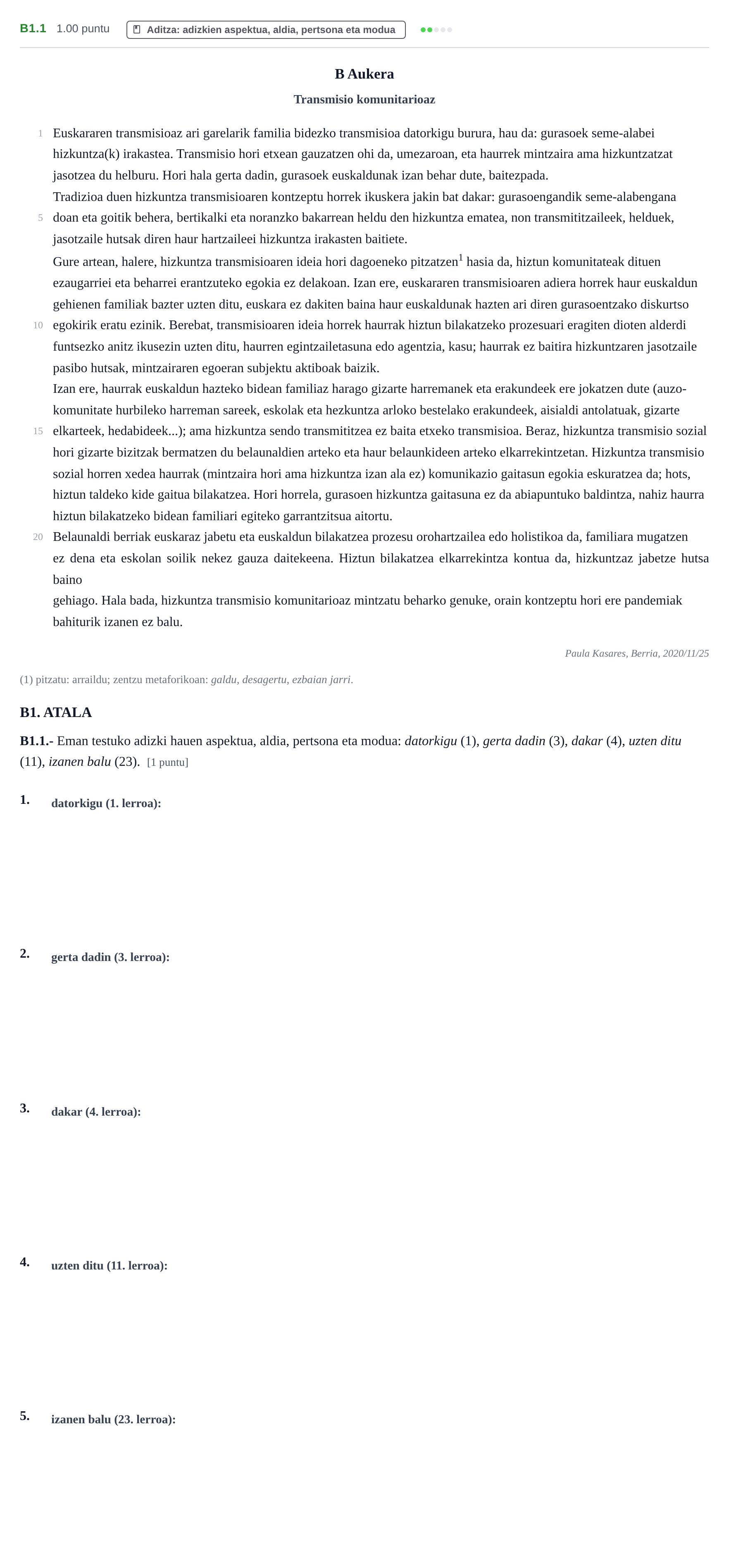 B1.1 1.00 puntu Aditza: adizkien aspektua, aldia, pertsona eta modua

B Aukera

Transmisio komunitarioaz

1 Euskararen transmisioaz ari garelarik familia bidezko transmisioa datorkigu burura, hau da: gurasoek seme-alabei hizkuntza(k) irakastea. Transmisio hori etxean gauzatzen ohi da, umezaroan, eta haurrek mintzaira ama hizkuntzatzat jasotzea du helburu. Hori hala gerta dadin, gurasoek euskaldunak izan behar dute, baitezpada.

Tradizioa duen hizkuntza transmisioaren kontzeptu horrek ikuskera jakin bat dakar: gurasoengandik seme-alabengana 5 doan eta goitik behera, bertikalki eta noranzko bakarrean heldu den hizkuntza ematea, non transmititzaileek, helduek, jasotzaile hutsak diren haur hartzaileei hizkuntza irakasten baitiete.

Gure artean, halere, hizkuntza transmisioaren ideia hori dagoeneko pitzatzen$^{1}$ hasia da, hiztun komunitateak dituen ezaugarriei eta beharrei erantzuteko egokia ez delakoan. Izan ere, euskararen transmisioaren adiera horrek haur euskaldun gehienen familiak bazter uzten ditu, euskara ez dakiten baina haur euskaldunak hazten ari diren gurasoentzako diskurtso 10 egokirik eratu ezinik. Berebat, transmisioaren ideia horrek haurrak hiztun bilakatzeko prozesuari eragiten dioten alderdi funtsezko anitz ikusezin uzten ditu, haurren egintzailetasuna edo agentzia, kasu; haurrak ez baitira hizkuntzaren jasotzaile pasibo hutsak, mintzairaren egoeran subjektu aktiboak baizik.

Izan ere, haurrak euskaldun hazteko bidean familiaz harago gizarte harremanek eta erakundeek ere jokatzen dute (auzo-komunitate hurbileko harreman sareek, eskolak eta hezkuntza arloko bestelako erakundeek, aisialdi antolatuak, gizarte 15 elkarteek, hedabideek...); ama hizkuntza sendo transmititzea ez baita etxeko transmisioa. Beraz, hizkuntza transmisio sozial hori gizarte bizitzak bermatzen du belaunaldien arteko eta haur belaunkideen arteko elkarrekintzetan. Hizkuntza transmisio sozial horren xedea haurrak (mintzaira hori ama hizkuntza izan ala ez) komunikazio gaitasun egokia eskuratzea da; hots, hiztun taldeko kide gaitua bilakatzea. Hori horrela, gurasoen hizkuntza gaitasuna ez da abiapuntuko baldintza, nahiz haurra hiztun bilakatzeko bidean familiari egiteko garrantzitsua aitortu.

20 Belaunaldi berriak euskaraz jabetu eta euskaldun bilakatzea prozesu orohartzailea edo holistikoa da, familiara mugatzen ez dena eta eskolan soilik nekez gauza daitekeena. Hiztun bilakatzea elkarrekintza kontua da, hizkuntzaz jabetze hutsa baino

gehiago. Hala bada, hizkuntza transmisio komunitarioaz mintzatu beharko genuke, orain kontzeptu hori ere pandemiak bahiturik izanen ez balu.

Paula Kasares, Berria, 2020/11/25

(1) pitzatu: arraildu; zentzu metaforikoan: galdu, desagertu, ezbaian jarri.

B1. ATALA

B1.1.- Eman testuko adizki hauen aspektua, aldia, pertsona eta modua: datorkigu (1), gerta dadin (3), dakar (4), uzten ditu (11), izanen balu (23). [1 puntu]

1. datorkigu (1. lerroa):

2. gerta dadin (3. lerroa):

3. dakar (4. lerroa):

4. uzten ditu (11. lerroa):

5. izanen balu (23. lerroa):